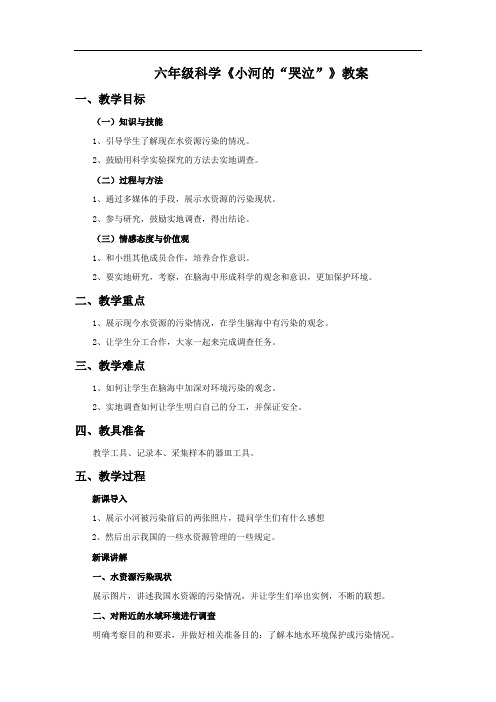 六年级科学《小河的“哭泣”》教案

一、教学目标

（一）知识与技能

1、引导学生了解现在水资源污染的情况。

2、鼓励用科学实验探究的方法去实地调查。

（二）过程与方法

1、通过多媒体的手段，展示水资源的污染现状。

2、参与研究，鼓励实地调查，得出结论。

（三）情感态度与价值观

1、和小组其他成员合作，培养合作意识。

2、要实地研究，考察，在脑海中形成科学的观念和意识，更加保护环境。

二、教学重点

1、展示现今水资源的污染情况，在学生脑海中有污染的观念。

2、让学生分工合作，大家一起来完成调查任务。

三、教学难点

1、如何让学生在脑海中加深对环境污染的观念。

2、实地调查如何让学生明白自己的分工，并保证安全。

四、教具准备

教学工具、记录本、采集样本的器皿工具。

五、教学过程

新课导入

1、展示小河被污染前后的两张照片，提问学生们有什么感想

2、然后出示我国的一些水资源管理的一些规定。

新课讲解

一、水资源污染现状

展示图片，讲述我国水资源的污染情况，并让学生们举出实例，不断的联想。

二、对附近的水域环境进行调查

明确考察目的和要求，并做好相关准备目的：了解本地水环境保护或污染情况。